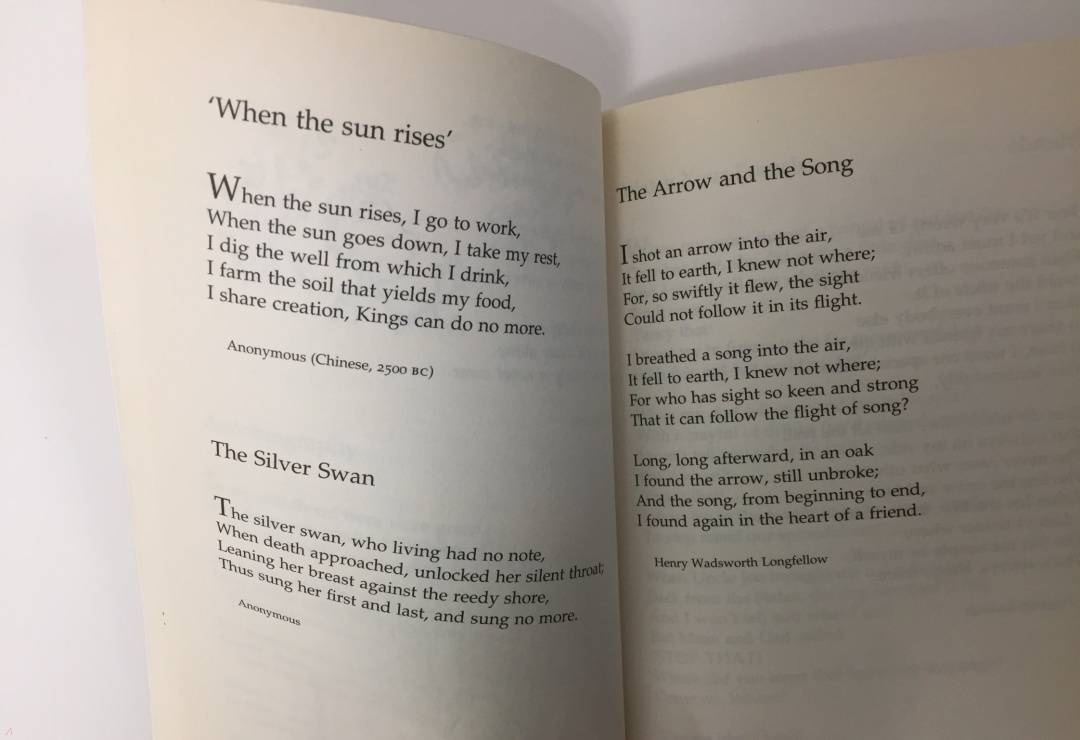 'When the sun rises'

When the sun rises, I go to work,
When the sun goes down, I take my rest,
I dig the well from which I drink,
I farm the soil that yields my food,
I share creation, Kings can do no more.

Anonymous (Chinese, 2500 BC)

The Silver Swan

The silver swan, who living had no note,
When death approached, unlocked her silent throat;
Leaning her breast against the reedy shore,
Thus sung her first and last, and sung no more.

Anonymous

The Arrow and the Song

I shot an arrow into the air,
It fell to earth, I knew not where;
For, so swiftly it flew, the sight
Could not follow it in its flight.

I breathed a song into the air,
It fell to earth, I knew not where;
For who has sight so keen and strong
That it can follow the flight of song?

Long, long afterward, in an oak
I found the arrow, still unbroke;
And the song, from beginning to end,
I found again in the heart of a friend.

Henry Wadsworth Longfellow